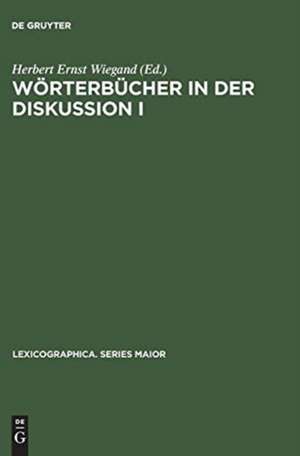 DE GRUYTER

Herbert Ernst Wiegand (Ed.)
WÖRTERBÜCHER IN DER DISKUSSION I

LEXICOGRAPHICA. SERIES MAIOR

DE
G